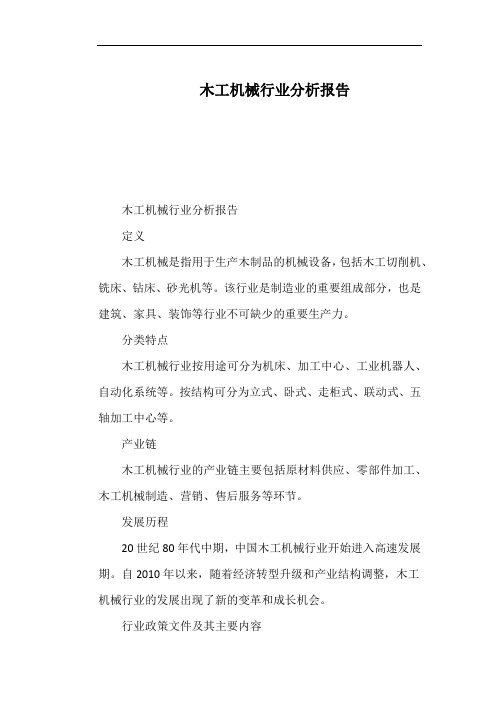 木工机械行业分析报告

木工机械行业分析报告

定义

木工机械是指用于生产木制品的机械设备，包括木工切削机、铣床、钻床、砂光机等。该行业是制造业的重要组成部分，也是建筑、家具、装饰等行业不可缺少的重要生产力。

分类特点

木工机械行业按用途可分为机床、加工中心、工业机器人、自动化系统等。按结构可分为立式、卧式、走柜式、联动式、五轴加工中心等。

产业链

木工机械行业的产业链主要包括原材料供应、零部件加工、木工机械制造、营销、售后服务等环节。

发展历程

20世纪80年代中期，中国木工机械行业开始进入高速发展期。自2010年以来，随着经济转型升级和产业结构调整，木工机械行业的发展出现了新的变革和成长机会。

行业政策文件及其主要内容